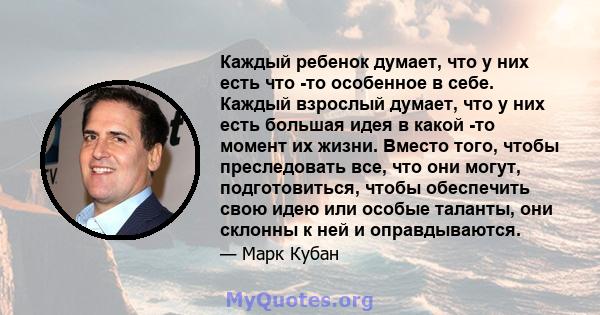 Каждый ребенок думает, что у них есть что -то особенное в себе. Каждый взрослый думает, что у них есть большая идея в какой -то момент их жизни. Вместо того, чтобы преследовать все, что они могут, подготовиться, чтобы обеспечить свою идею или особые таланты, они склонны к ней и оправдываются.

— Марк Кубан

MyQuotes.org